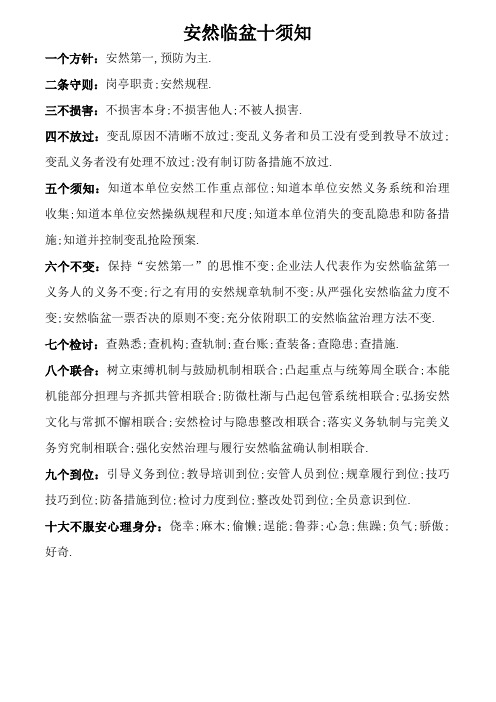 安然临盆十须知

一个方针：安然第一，预防为主.

二条守则：岗亭职责；安然规程.

三不损害：不损害本身；不损害他人；不被人损害.

四不放过：变乱原因不清晰不放过；变乱义务者和员工没有受到教导不放过；变乱义务者没有处理不放过；没有制订防备措施不放过.

五个须知：知道本单位安然工作重点部位；知道本单位安然义务系统和治理收集；知道本单位安然操纵规程和尺度；知道本单位消失的变乱隐患和防备措施；知道并控制变乱抢险预案.

六个不变：保持“安然第一”的思惟不变；企业法人代表作为安然临盆第一义务人的义务不变；行之有用的安然规章轨制不变；从严强化安然临盆力度不变；安然临盆一票否决的原则不变；充分依附职工的安然临盆治理方法不变.

七个检讨：查熟悉；查机构；查轨制；查台账；查装备；查隐患；查措施.

八个联合：树立束缚机制与鼓励机制相联合；凸起重点与统筹周全联合；本能机能部分担理与齐抓共管相联合；防微杜渐与凸起包管系统相联合；弘扬安然文化与常抓不懈相联合；安然检讨与隐患整改相联合；落实义务轨制与完美义务穷究制相联合；强化安然治理与履行安然临盆确认制相联合.

九个到位：引导义务到位；教导培训到位；安管人员到位；规章履行到位；技巧技巧到位；防备措施到位；检讨力度到位；整改处罚到位；全员意识到位.

十大不服安心理身分：侥幸；麻木；偷懒；逞能；鲁莽；心急；焦躁；负气；骄傲；好奇.